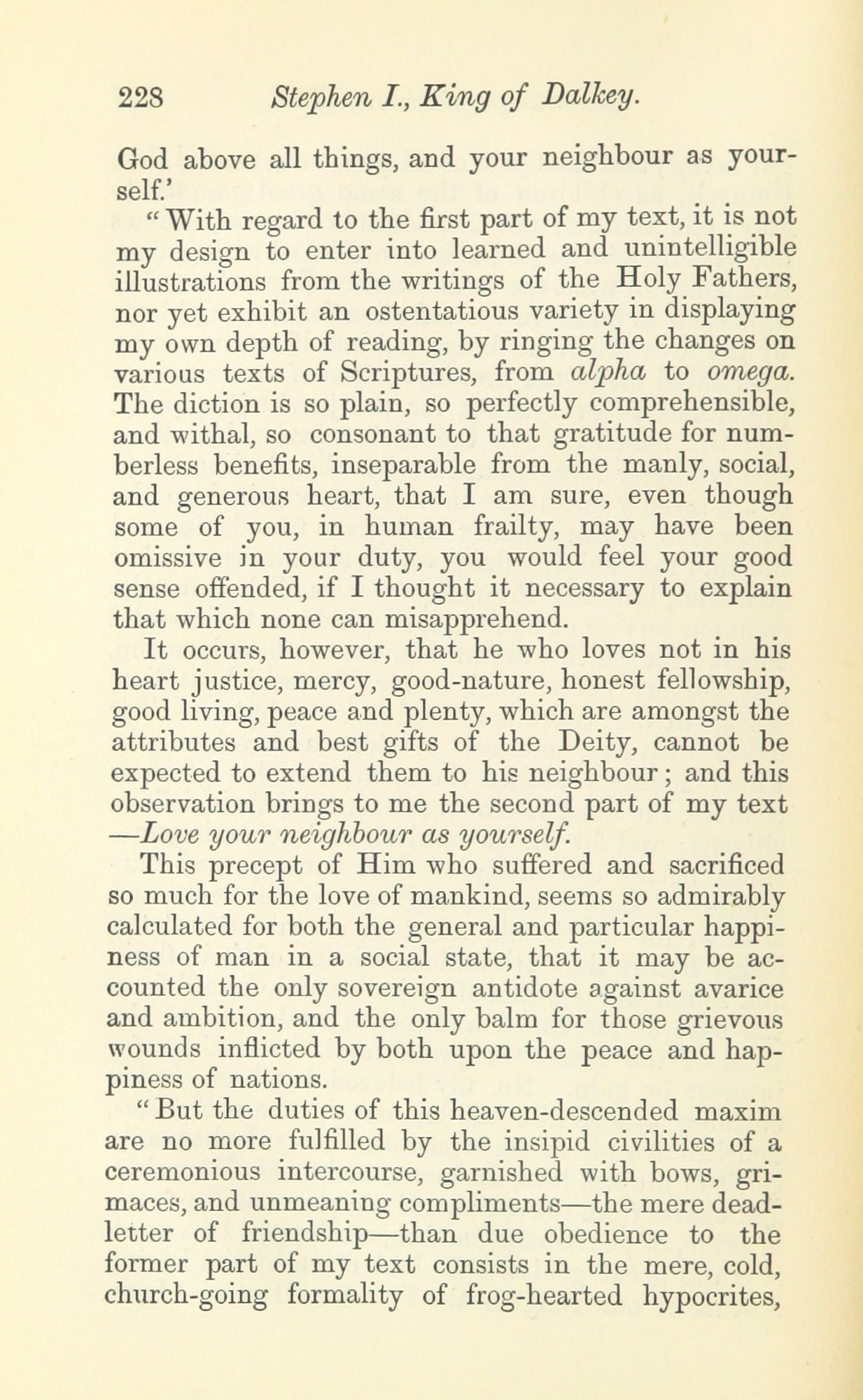 228 Stephen I., King of Dalkey.

God above all things, and your neighbour as yourself.'

"With regard to the first part of my text, it is not my design to enter into learned and unintelligible illustrations from the writings of the Holy Fathers, nor yet exhibit an ostentatious variety in displaying my own depth of reading, by ringing the changes on various texts of Scriptures, from alpha to omega. The diction is so plain, so perfectly comprehensible, and withal, so consonant to that gratitude for numberless benefits, inseparable from the manly, social, and generous heart, that I am sure, even though some of you, in human frailty, may have been omissive in your duty, you would feel your good sense offended, if I thought it necessary to explain that which none can misapprehend.

It occurs, however, that he who loves not in his heart justice, mercy, good-nature, honest fellowship, good living, peace and plenty, which are amongst the attributes and best gifts of the Deity, cannot be expected to extend them to his neighbour; and this observation brings to me the second part of my text —Love your neighbour as yourself.

This precept of Him who suffered and sacrificed so much for the love of mankind, seems so admirably calculated for both the general and particular happiness of man in a social state, that it may be accounted the only sovereign antidote against avarice and ambition, and the only balm for those grievous wounds inflicted by both upon the peace and happiness of nations.

"But the duties of this heaven-descended maxim are no more fulfilled by the insipid civilities of a ceremonious intercourse, garnished with bows, grimaces, and unmeaning compliments—the mere dead-letter of friendship—than due obedience to the former part of my text consists in the mere, cold, church-going formality of frog-hearted hypocrites,